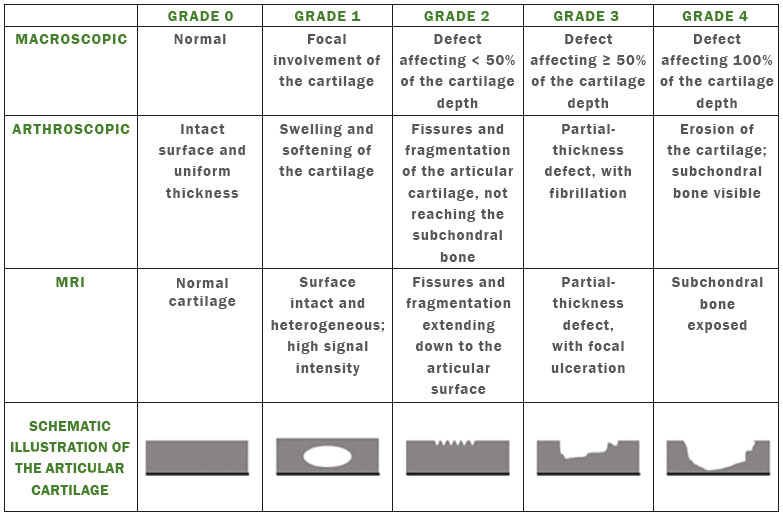 | | GRADE 0 | GRADE 1 | GRADE 2 | GRADE 3 | GRADE 4 |
|---|---|---|---|---|---|
| MACROSCOPIC | Normal | Focal involvement of the cartilage | Defect affecting < 50% of the cartilage depth | Defect affecting ≥ 50% of the cartilage depth | Defect affecting 100% of the cartilage depth |
| ARTHROSCOPIC | Intact surface and uniform thickness | Swelling and softening of the cartilage | Fissures and fragmentation of the articular cartilage, not reaching the subchondral bone | Partial-thickness defect, with fibrillation | Erosion of the cartilage; subchondral bone visible |
| MRI | Normal cartilage | Surface intact and heterogeneous; high signal intensity | Fissures and fragmentation extending down to the articular surface | Partial-thickness defect, with focal ulceration | Subchondral bone exposed |
| SCHEMATIC ILLUSTRATION OF THE ARTICULAR CARTILAGE | | | | | |